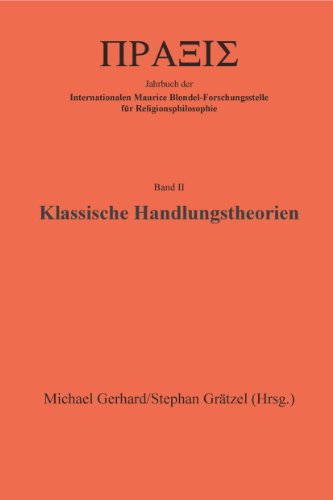 ΠΡΑΞΙΣ

Jahrbuch der
Internationalen Maurice Blondel-Forschungsstelle für Religionsphilosophie

Band II
Klassische Handlungstheorien

Michael Gerhard/Stephan Grätzel (Hrsg.)